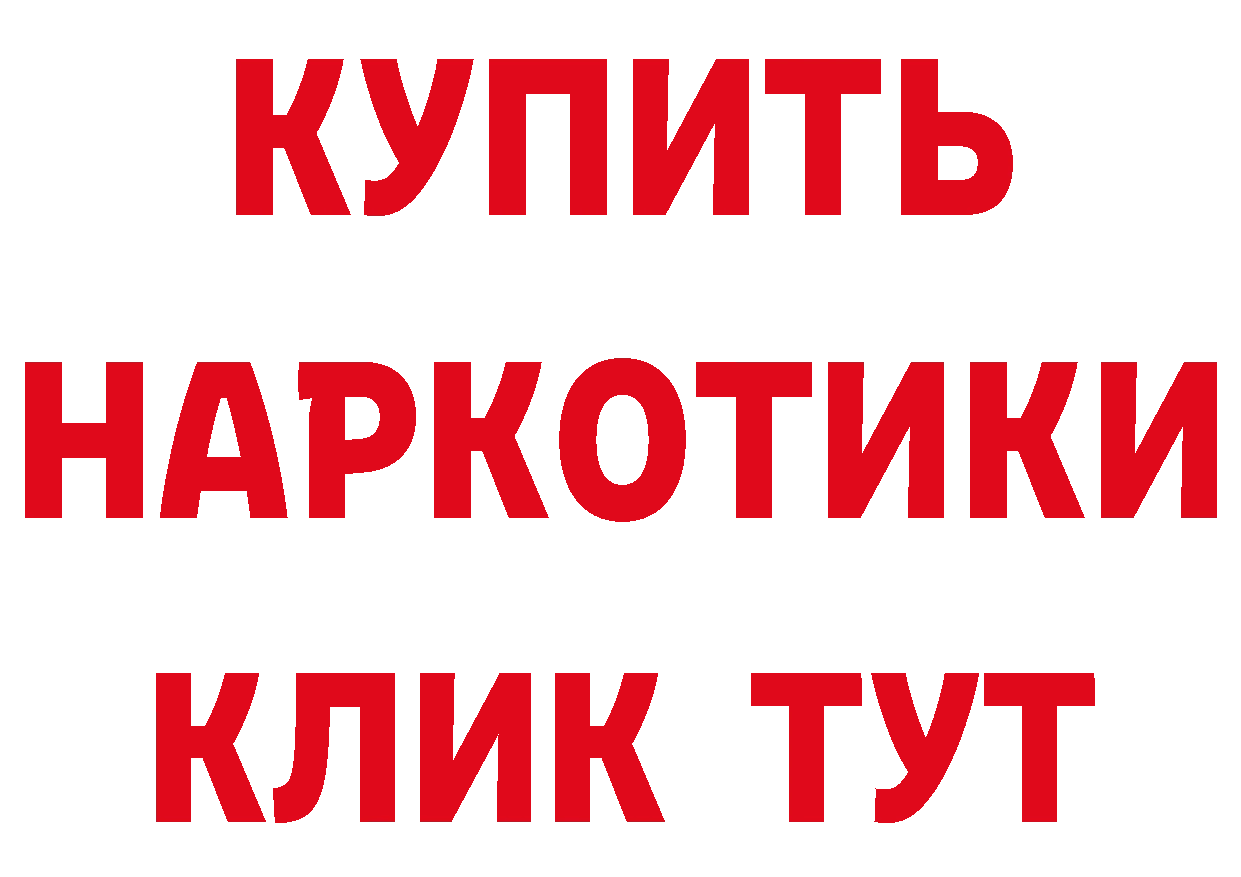 КУПИТЬ
НАРКОТИКИ
КЛИК ТУТ